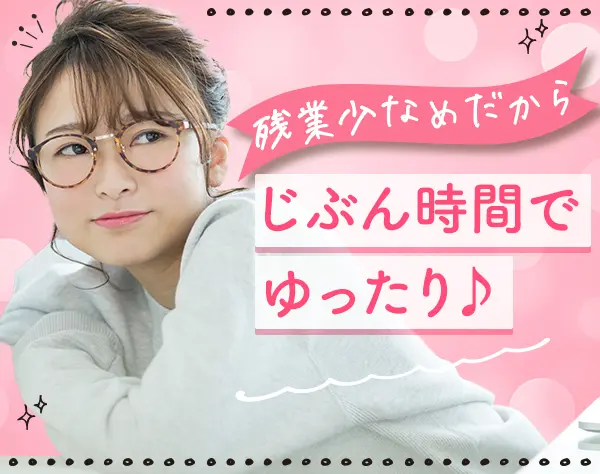 残業少なめだから

じぶん時間で
ゆったり♪